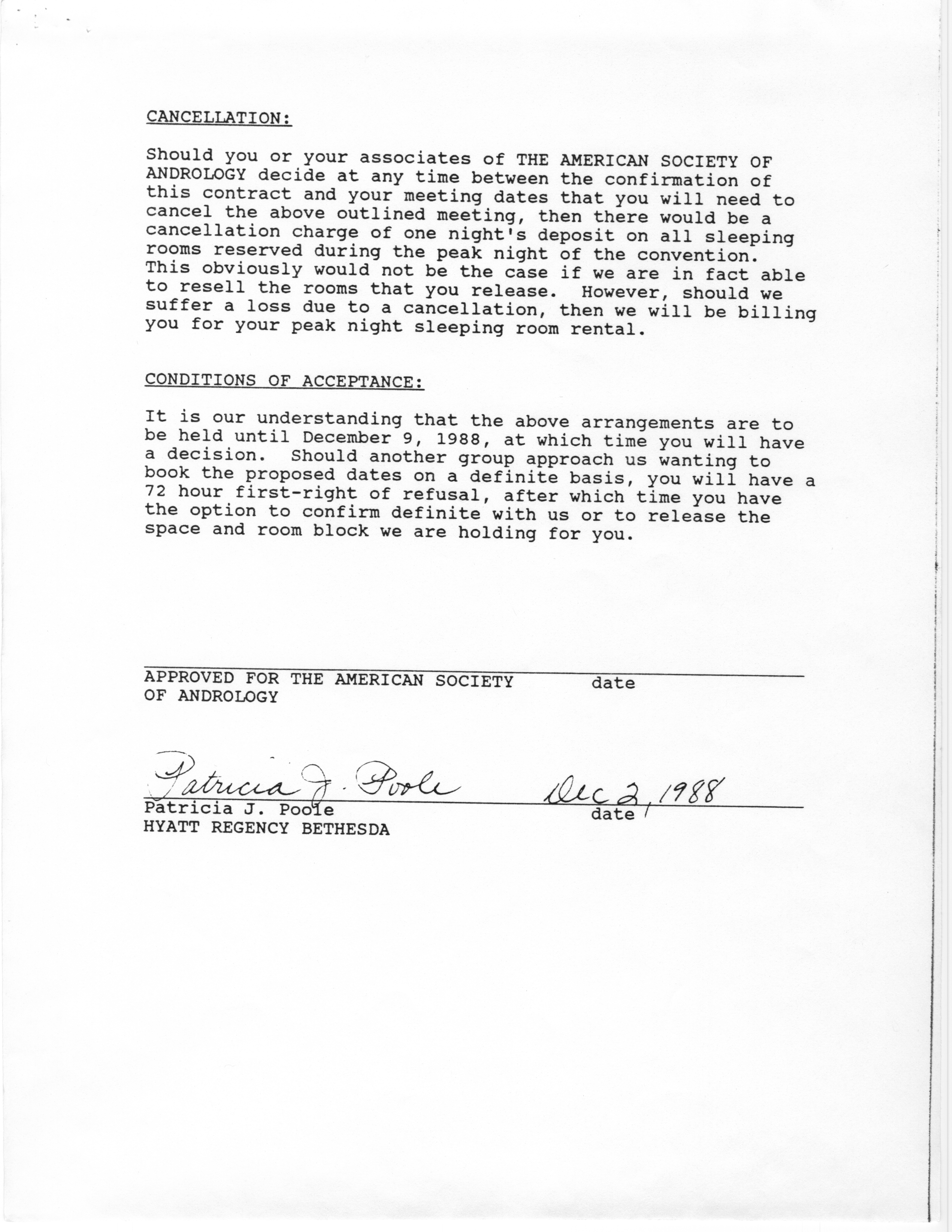 CANCELLATION:

Should you or your associates of THE AMERICAN SOCIETY OF ANDROLOGY decide at any time between the confirmation of this contract and your meeting dates that you will need to cancel the above outlined meeting, then there would be a cancellation charge of one night's deposit on all sleeping rooms reserved during the peak night of the convention. This obviously would not be the case if we are in fact able to resell the rooms that you release. However, should we suffer a loss due to a cancellation, then we will be billing you for your peak night sleeping room rental.

CONDITIONS OF ACCEPTANCE:

It is our understanding that the above arrangements are to be held until December 9, 1988, at which time you will have a decision. Should another group approach us wanting to book the proposed dates on a definite basis, you will have a 72 hour first-right of refusal, after which time you have the option to confirm definite with us or to release the space and room block we are holding for you.

APPROVED FOR THE AMERICAN SOCIETY OF ANDROLOGY

date

Patricia J. Poole

Dec 2, 1988

Patricia J. Poole
HYATT REGENCY BETHESDA

date